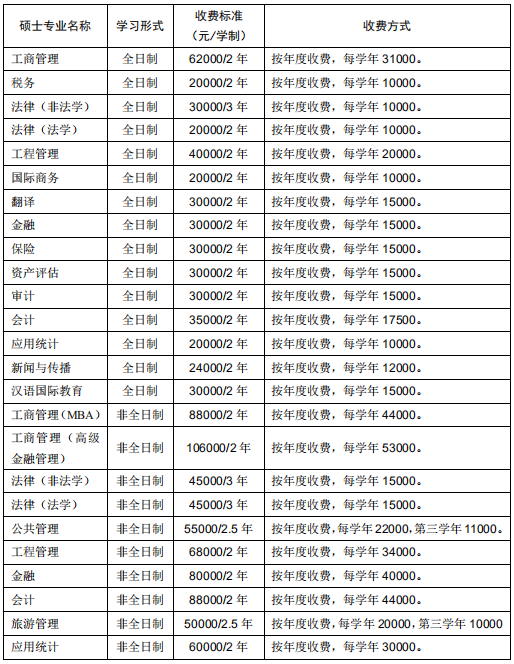 | 硕士专业名称 | 学习形式 | 收费标准（元/学制） | 收费方式 |
|---|---|---|---|
| 工商管理 | 全日制 | 62000/2 年 | 按年度收费，每学年 31000。 |
| 税务 | 全日制 | 20000/2 年 | 按年度收费，每学年 10000。 |
| 法律（非法学） | 全日制 | 30000/3 年 | 按年度收费，每学年 10000。 |
| 法律（法学） | 全日制 | 20000/2 年 | 按年度收费，每学年 10000。 |
| 工程管理 | 全日制 | 40000/2 年 | 按年度收费，每学年 20000。 |
| 国际商务 | 全日制 | 20000/2 年 | 按年度收费，每学年 10000。 |
| 翻译 | 全日制 | 30000/2 年 | 按年度收费，每学年 15000。 |
| 金融 | 全日制 | 30000/2 年 | 按年度收费，每学年 15000。 |
| 保险 | 全日制 | 30000/2 年 | 按年度收费，每学年 15000。 |
| 资产评估 | 全日制 | 30000/2 年 | 按年度收费，每学年 15000。 |
| 审计 | 全日制 | 30000/2 年 | 按年度收费，每学年 15000。 |
| 会计 | 全日制 | 35000/2 年 | 按年度收费，每学年 17500。 |
| 应用统计 | 全日制 | 20000/2 年 | 按年度收费，每学年 10000。 |
| 新闻与传播 | 全日制 | 24000/2 年 | 按年度收费，每学年 12000。 |
| 汉语国际教育 | 全日制 | 30000/2 年 | 按年度收费，每学年 15000。 |
| 工商管理（MBA） | 非全日制 | 88000/2 年 | 按年度收费，每学年 44000。 |
| 工商管理（高级金融管理） | 非全日制 | 106000/2 年 | 按年度收费，每学年 53000。 |
| 法律（非法学） | 非全日制 | 45000/3 年 | 按年度收费，每学年 15000。 |
| 法律（法学） | 非全日制 | 45000/3 年 | 按年度收费，每学年 15000。 |
| 公共管理 | 非全日制 | 55000/2.5 年 | 按年度收费，每学年 22000，第三学年 11000。 |
| 工程管理 | 非全日制 | 68000/2 年 | 按年度收费，每学年 34000。 |
| 金融 | 非全日制 | 80000/2 年 | 按年度收费，每学年 40000。 |
| 会计 | 非全日制 | 88000/2 年 | 按年度收费，每学年 44000。 |
| 旅游管理 | 非全日制 | 50000/2.5 年 | 按年度收费，每学年 20000，第三学年 10000 |
| 应用统计 | 非全日制 | 60000/2 年 | 按年度收费，每学年 30000。 |